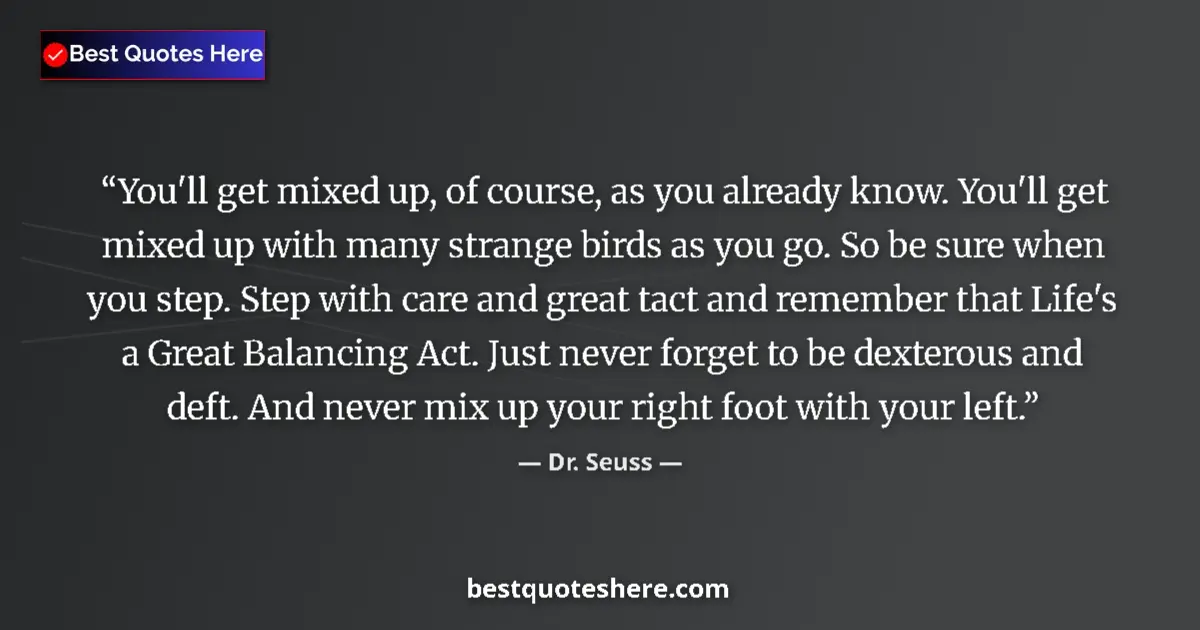 Best Quotes Here

“You'll get mixed up, of course, as you already know. You'll get mixed up with many strange birds as you go. So be sure when you step. Step with care and great tact and remember that Life's a Great Balancing Act. Just never forget to be dexterous and deft. And never mix up your right foot with your left.”

— Dr. Seuss —

bestquoteshere.com